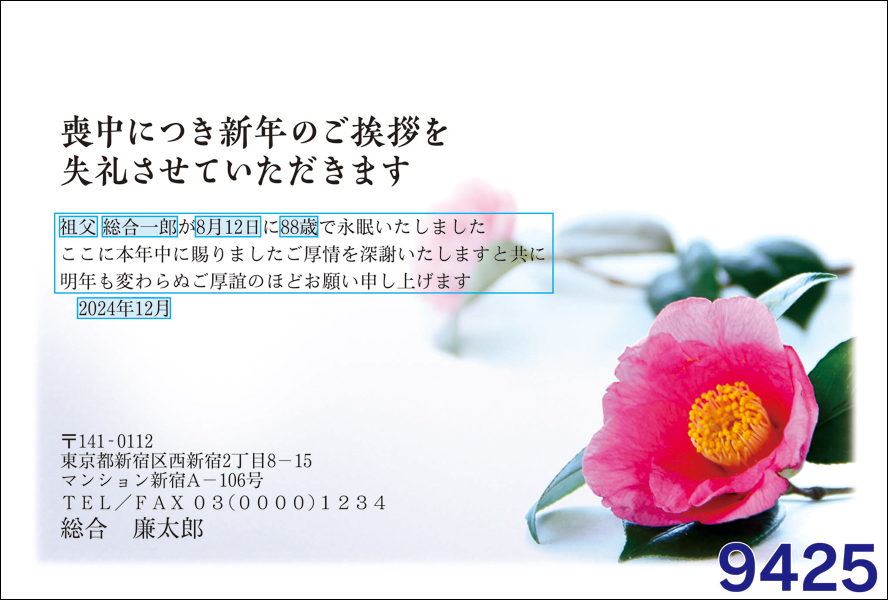 喪中につき新年のご挨拶を
失礼させていただきます

祖父 総合一郎が8月12日に88歳で永眠いたしました
ここに本年中に賜りましたご厚情を深謝いたしますと共に
明年も変わらぬご厚誼のほどお願い申し上げます
2024年12月

〒141-0112
東京都新宿区西新宿2丁目8－15
マンション新宿A－106号
TEL／FAX 03(0000)1234
総合　廉太郎

9425